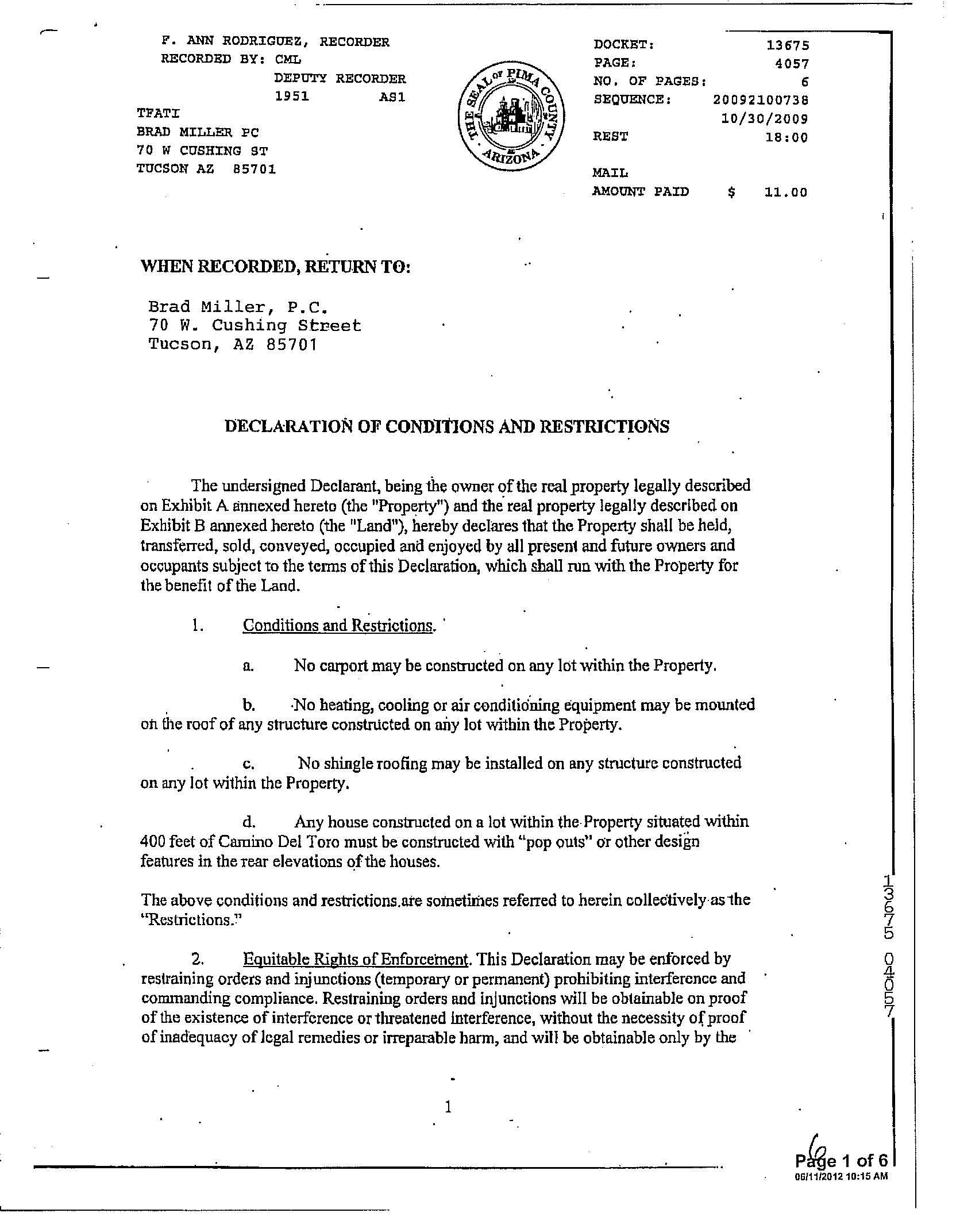 F. ANN RODRIGUEZ, RECORDER
RECORDED BY: CML
DEPUTY RECORDER
1951 AS1
TFATI
BRAD MILLER PC
70 W CUSHING ST
TUCSON AZ 85701

THE SEAL OF PIMA COUNTY ARIZONA

DOCKET: 13675
PAGE: 4057
NO. OF PAGES: 6
SEQUENCE: 20092100738
10/30/2009
REST 18:00

MAIL
AMOUNT PAID $ 11.00

WHEN RECORDED, RETURN TO:

Brad Miller, P.C.
70 W. Cushing Street
Tucson, AZ 85701

DECLARATION OF CONDITIONS AND RESTRICTIONS

The undersigned Declarant, being the owner of the real property legally described on Exhibit A annexed hereto (the "Property") and the real property legally described on Exhibit B annexed hereto (the "Land"), hereby declares that the Property shall be held, transferred, sold, conveyed, occupied and enjoyed by all present and future owners and occupants subject to the terms of this Declaration, which shall run with the Property for the benefit of the Land.

1. Conditions and Restrictions.

a. No carport may be constructed on any lot within the Property.

b. No heating, cooling or air conditioning equipment may be mounted on the roof of any structure constructed on any lot within the Property.

c. No shingle roofing may be installed on any structure constructed on any lot within the Property.

d. Any house constructed on a lot within the Property situated within 400 feet of Camino Del Toro must be constructed with "pop outs" or other design features in the rear elevations of the houses.

The above conditions and restrictions are sometimes referred to herein collectively as the "Restrictions."

2. Equitable Rights of Enforcement. This Declaration may be enforced by restraining orders and injunctions (temporary or permanent) prohibiting interference and commanding compliance. Restraining orders and injunctions will be obtainable on proof of the existence of interference or threatened interference, without the necessity of proof of inadequacy of legal remedies or irreparable harm, and will be obtainable only by the

1

13675 04057

6
Page 1 of 6
06/11/2012 10:15 AM